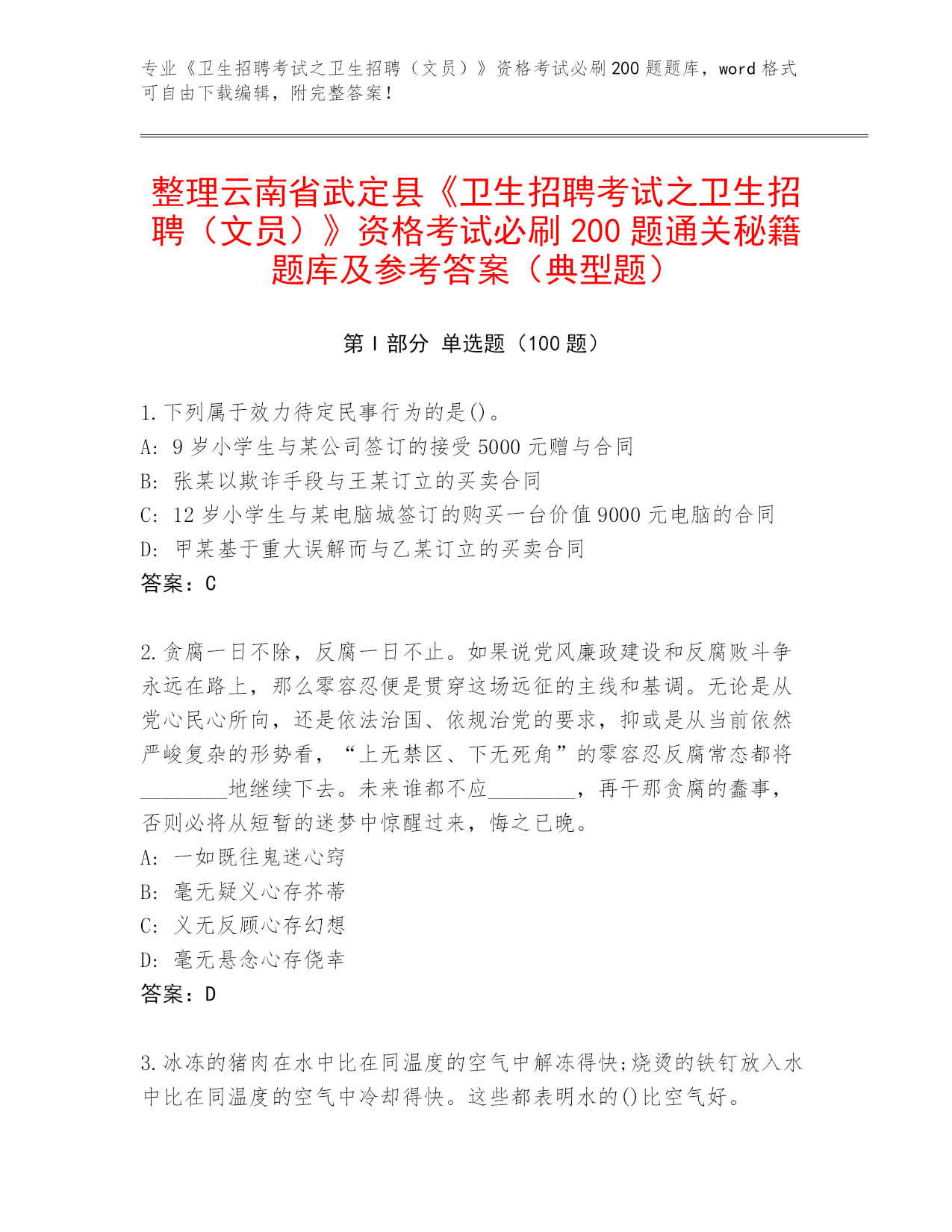 专业《卫生招聘考试之卫生招聘（文员）》资格考试必刷200题题库，word格式可自由下载编辑，附完整答案！

整理云南省武定县《卫生招聘考试之卫生招聘（文员）》资格考试必刷200题通关秘籍题库及参考答案（典型题）

第Ⅰ部分 单选题（100题）

1.下列属于效力待定民事行为的是()。
A: 9岁小学生与某公司签订的接受5000元赠与合同
B: 张某以欺诈手段与王某订立的买卖合同
C: 12岁小学生与某电脑城签订的购买一台价值9000元电脑的合同
D: 甲某基于重大误解而与乙某订立的买卖合同
答案：C

2.贪腐一日不除，反腐一日不止。如果说党风廉政建设和反腐败斗争永远在路上，那么零容忍便是贯穿这场远征的主线和基调。无论是从党心民心所向，还是依法治国、依规治党的要求，抑或是从当前依然严峻复杂的形势看，“上无禁区、下无死角”的零容忍反腐常态都将________地继续下去。未来谁都不应________，再干那贪腐的蠢事，否则必将从短暂的迷梦中惊醒过来，悔之已晚。
A: 一如既往鬼迷心窍
B: 毫无疑义心存芥蒂
C: 义无反顾心存幻想
D: 毫无悬念心存侥幸
答案：D

3.冰冻的猪肉在水中比在同温度的空气中解冻得快;烧烫的铁钉放入水中比在同温度的空气中冷却得快。这些都表明水的()比空气好。